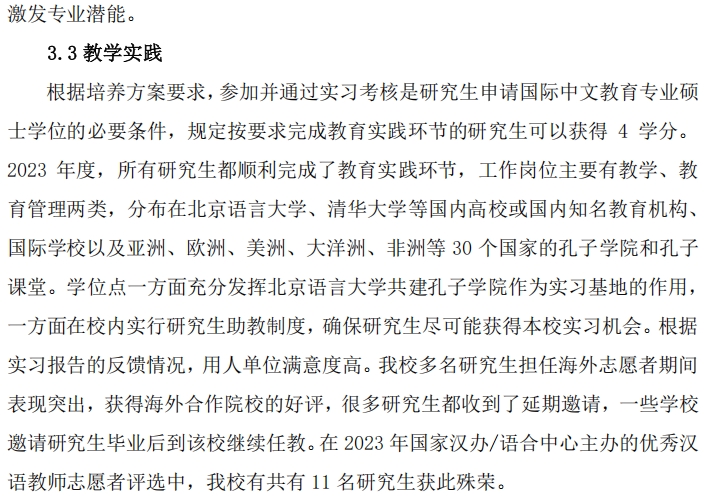 激发专业潜能。

3.3 教学实践

根据培养方案要求，参加并通过实习考核是研究生申请国际中文教育专业硕士学位的必要条件，规定按要求完成教育实践环节的研究生可以获得 4 学分。2023 年度，所有研究生都顺利完成了教育实践环节，工作岗位主要有教学、教育管理两类，分布在北京语言大学、清华大学等国内高校或国内知名教育机构、国际学校以及亚洲、欧洲、美洲、大洋洲、非洲等 30 个国家的孔子学院和孔子课堂。学位点一方面充分发挥北京语言大学共建孔子学院作为实习基地的作用，一方面在校内实行研究生助教制度，确保研究生尽可能获得本校实习机会。根据实习报告的反馈情况，用人单位满意度高。我校多名研究生担任海外志愿者期间表现突出，获得海外合作院校的好评，很多研究生都收到了延期邀请，一些学校邀请研究生毕业后到该校继续任教。在 2023 年国家汉办/语合中心主办的优秀汉语教师志愿者评选中，我校有共有 11 名研究生获此殊荣。